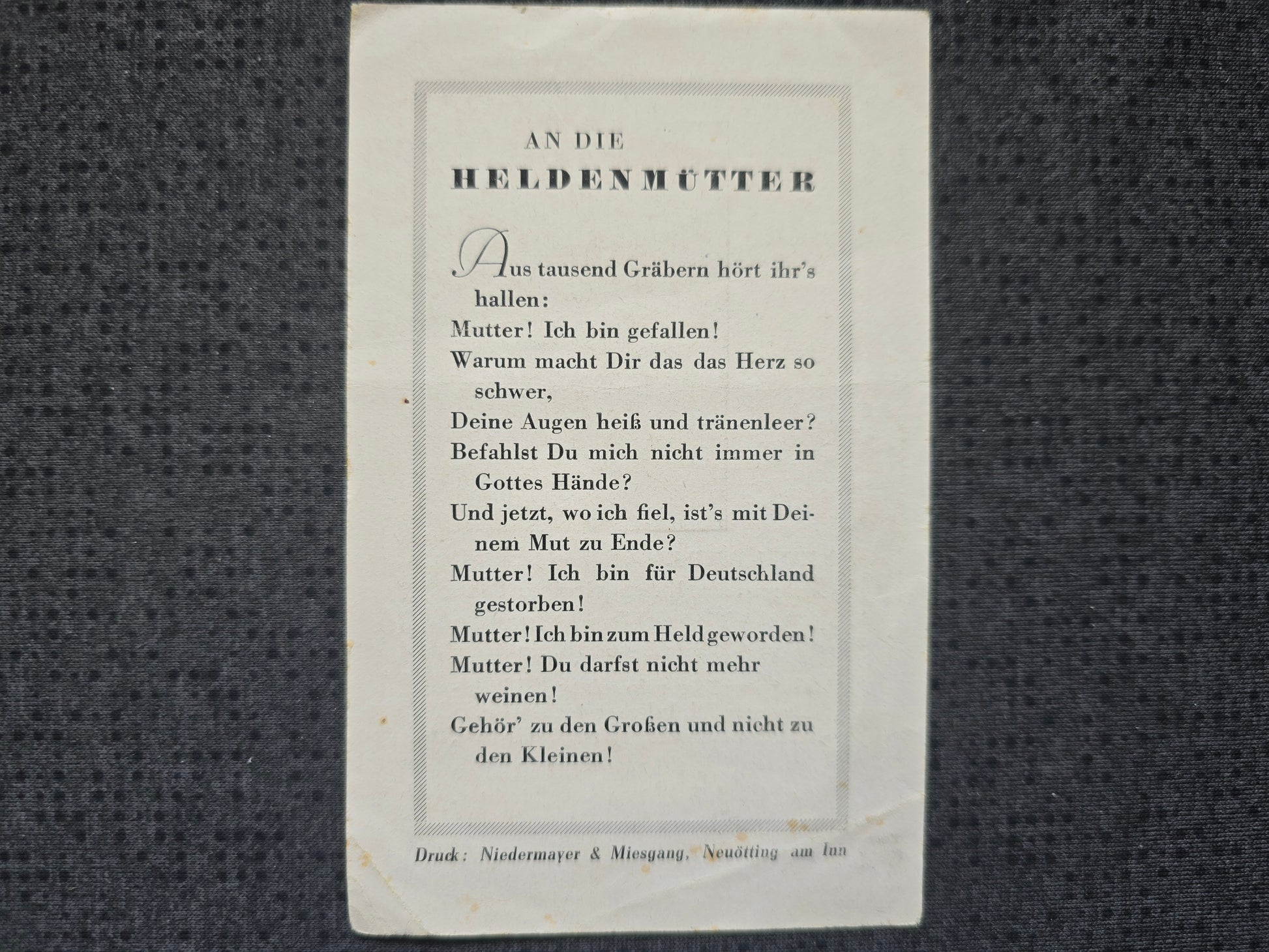 AN DIE

HELDENMÜTTER

Aus tausend Gräbern hört ihr's hallen:
Mutter! Ich bin gefallen!
Warum macht Dir das das Herz so schwer,
Deine Augen heiß und tränenleer?
Befahlst Du mich nicht immer in Gottes Hände?
Und jetzt, wo ich fiel, ist's mit Deinem Mut zu Ende?
Mutter! Ich bin für Deutschland gestorben!
Mutter! Ich bin zum Held geworden!
Mutter! Du darfst nicht mehr weinen!
Gehör' zu den Großen und nicht zu den Kleinen!

Druck: Niedermayer & Miesgang, Neuötting am Inn